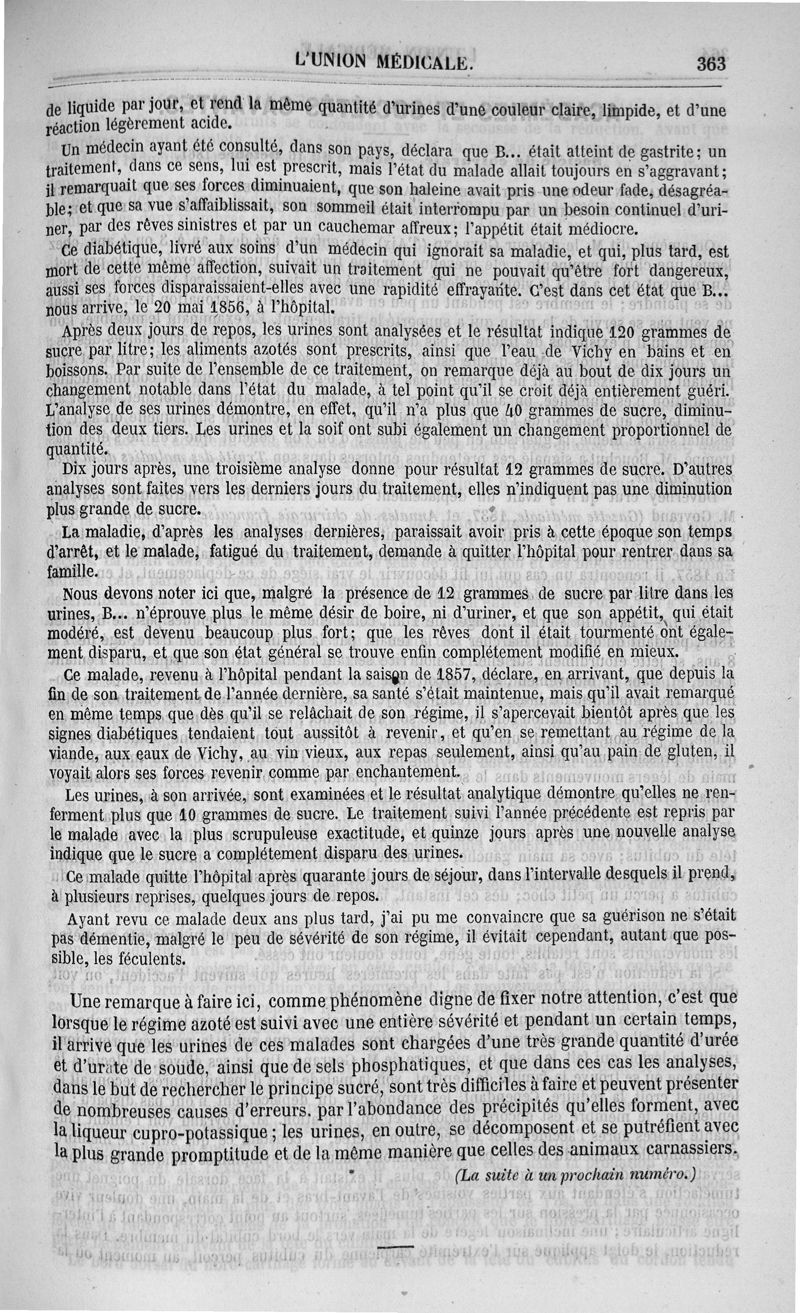 L'UNION MÉDICALE. 363

de liquide par jour, et rend la même quantité d'urines d'une couleur claire, limpide, et d'une réaction légèrement acide.

Un médecin ayant été consulté, dans son pays, déclara que B... était atteint de gastrite; un traitement, dans ce sens, lui est prescrit, mais l'état du malade allait toujours en s'aggravant; il remarquait que ses forces diminuaient, que son haleine avait pris une odeur fade, désagréable; et que sa vue s'affaiblissait, son sommeil était interrompu par un besoin continuel d'uriner, par des rêves sinistres et par un cauchemar affreux; l'appétit était médiocre.

Ce diabétique, livré aux soins d'un médecin qui ignorait sa maladie, et qui, plus tard, est mort de cette même affection, suivait un traitement qui ne pouvait qu'être fort dangereux, aussi ses forces disparaissaient-elles avec une rapidité effrayante. C'est dans cet état que B... nous arrive, le 20 mai 1856, à l'hôpital.

Après deux jours de repos, les urines sont analysées et le résultat indique 120 grammes de sucre par litre; les aliments azotés sont prescrits, ainsi que l'eau de Vichy en bains et en boissons. Par suite de l'ensemble de ce traitement, on remarque déjà au bout de dix jours un changement notable dans l'état du malade, à tel point qu'il se croit déjà entièrement guéri. L'analyse de ses urines démontre, en effet, qu'il n'a plus que 40 grammes de sucre, diminution des deux tiers. Les urines et la soif ont subi également un changement proportionnel de quantité.

Dix jours après, une troisième analyse donne pour résultat 12 grammes de sucre. D'autres analyses sont faites vers les derniers jours du traitement, elles n'indiquent pas une diminution plus grande de sucre.

La maladie, d'après les analyses dernières, paraissait avoir pris à cette époque son temps d'arrêt, et le malade, fatigué du traitement, demande à quitter l'hôpital pour rentrer dans sa famille.

Nous devons noter ici que, malgré la présence de 12 grammes de sucre par litre dans les urines, B... n'éprouve plus le même désir de boire, ni d'uriner, et que son appétit, qui était modéré, est devenu beaucoup plus fort; que les rêves dont il était tourmenté ont également disparu, et que son état général se trouve enfin complétement modifié en mieux.

Ce malade, revenu à l'hôpital pendant la saison de 1857, déclare, en arrivant, que depuis la fin de son traitement de l'année dernière, sa santé s'était maintenue, mais qu'il avait remarqué en même temps que dès qu'il se relâchait de son régime, il s'apercevait bientôt après que les signes diabétiques tendaient tout aussitôt à revenir, et qu'en se remettant au régime de la viande, aux eaux de Vichy, au vin vieux, aux repas seulement, ainsi qu'au pain de gluten, il voyait alors ses forces revenir comme par enchantement.

Les urines, à son arrivée, sont examinées et le résultat analytique démontre qu'elles ne renferment plus que 10 grammes de sucre. Le traitement suivi l'année précédente est repris par le malade avec la plus scrupuleuse exactitude, et quinze jours après une nouvelle analyse indique que le sucre a complétement disparu des urines.

Ce malade quitte l'hôpital après quarante jours de séjour, dans l'intervalle desquels il prend, à plusieurs reprises, quelques jours de repos.

Ayant revu ce malade deux ans plus tard, j'ai pu me convaincre que sa guérison ne s'était pas démentie, malgré le peu de sévérité de son régime, il évitait cependant, autant que possible, les féculents.

Une remarque à faire ici, comme phénomène digne de fixer notre attention, c'est que lorsque le régime azoté est suivi avec une entière sévérité et pendant un certain temps, il arrive que les urines de ces malades sont chargées d'une très grande quantité d'urée et d'urate de soude, ainsi que de sels phosphatiques, et que dans ces cas les analyses, dans le but de rechercher le principe sucré, sont très difficiles à faire et peuvent présenter de nombreuses causes d'erreurs, par l'abondance des précipités qu'elles forment, avec la liqueur cupro-potassique; les urines, en outre, se décomposent et se putréfient avec la plus grande promptitude et de la même manière que celles des animaux carnassiers.

(La suite à un prochain numéro.)